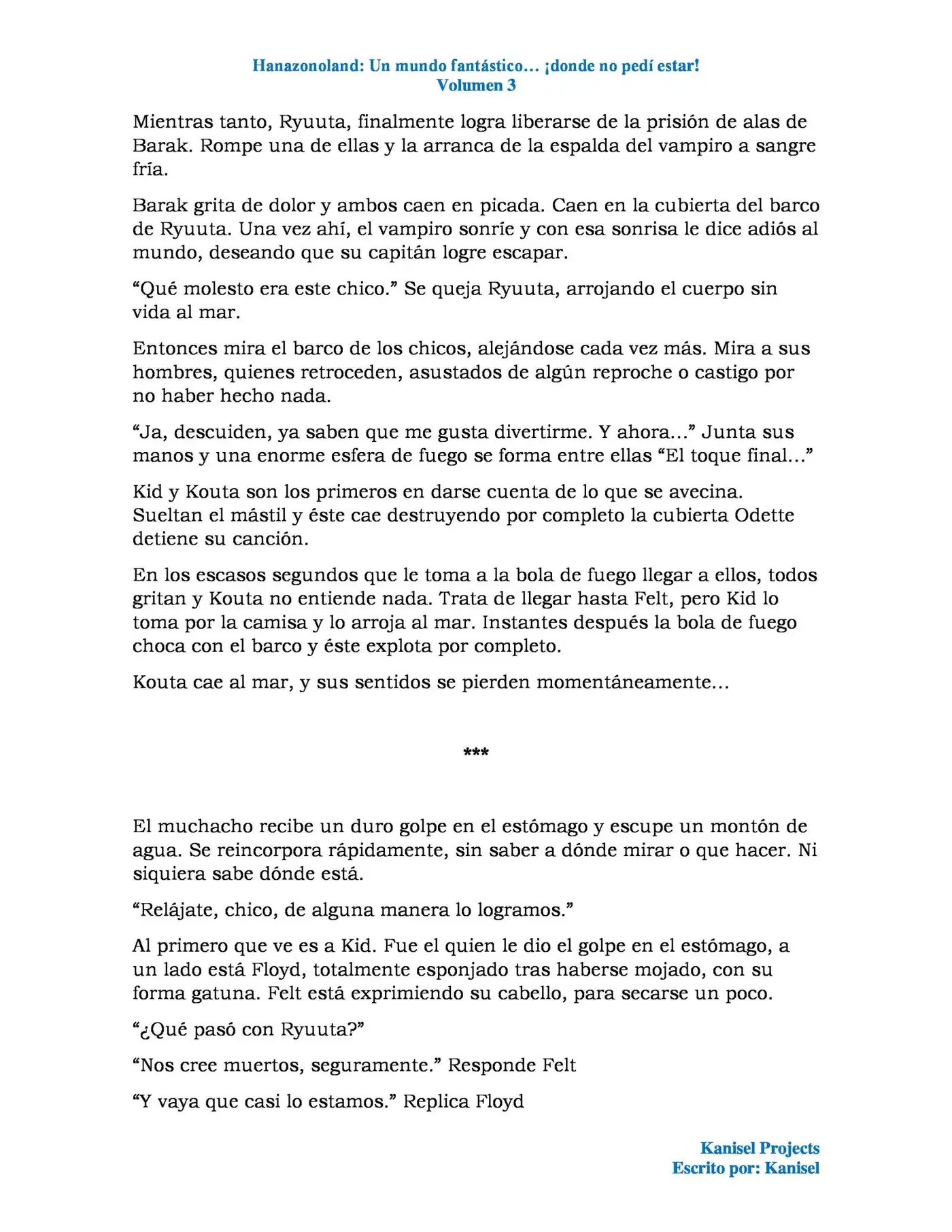 Hanazonoland: Un mundo fantástico… ¡donde no pedí estar!
Volumen 3

Mientras tanto, Ryuuta, finalmente logra liberarse de la prisión de alas de Barak. Rompe una de ellas y la arranca de la espalda del vampiro a sangre fría.

Barak grita de dolor y ambos caen en picada. Caen en la cubierta del barco de Ryuuta. Una vez ahí, el vampiro sonríe y con esa sonrisa le dice adiós al mundo, deseando que su capitán logre escapar.

"Qué molesto era este chico." Se queja Ryuuta, arrojando el cuerpo sin vida al mar.

Entonces mira el barco de los chicos, alejándose cada vez más. Mira a sus hombres, quienes retroceden, asustados de algún reproche o castigo por no haber hecho nada.

"Ja, descuiden, ya saben que me gusta divertirme. Y ahora..." Junta sus manos y una enorme esfera de fuego se forma entre ellas "El toque final..."

Kid y Kouta son los primeros en darse cuenta de lo que se avecina. Sueltan el mástil y éste cae destruyendo por completo la cubierta Odette detiene su canción.

En los escasos segundos que le toma a la bola de fuego llegar a ellos, todos gritan y Kouta no entiende nada. Trata de llegar hasta Felt, pero Kid lo toma por la camisa y lo arroja al mar. Instantes después la bola de fuego choca con el barco y éste explota por completo.

Kouta cae al mar, y sus sentidos se pierden momentáneamente...

***

El muchacho recibe un duro golpe en el estómago y escupe un montón de agua. Se reincorpora rápidamente, sin saber a dónde mirar o que hacer. Ni siquiera sabe dónde está.

"Relájate, chico, de alguna manera lo logramos."

Al primero que ve es a Kid. Fue el quien le dio el golpe en el estómago, a un lado está Floyd, totalmente esponjado tras haberse mojado, con su forma gatuna. Felt está exprimiendo su cabello, para secarse un poco.

"¿Qué pasó con Ryuuta?"

"Nos cree muertos, seguramente." Responde Felt

"Y vaya que casi lo estamos." Replica Floyd

Kanisel Projects
Escrito por: Kanisel